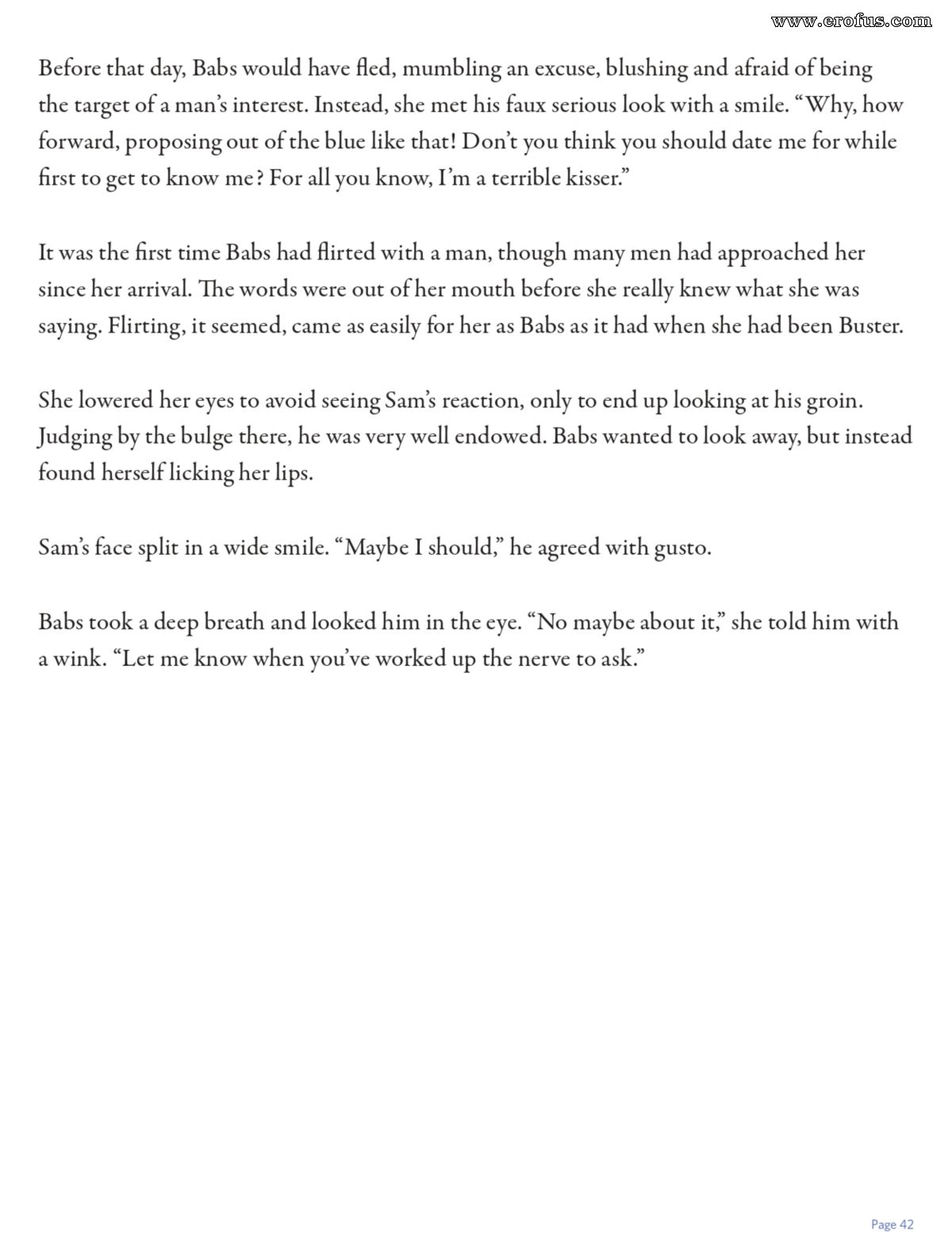 www.erofus.com

Before that day, Babs would have fled, mumbling an excuse, blushing and afraid of being the target of a man's interest. Instead, she met his faux serious look with a smile. "Why, how forward, proposing out of the blue like that! Don't you think you should date me for while first to get to know me? For all you know, I'm a terrible kisser."

It was the first time Babs had flirted with a man, though many men had approached her since her arrival. The words were out of her mouth before she really knew what she was saying. Flirting, it seemed, came as easily for her as Babs as it had when she had been Buster.

She lowered her eyes to avoid seeing Sam's reaction, only to end up looking at his groin. Judging by the bulge there, he was very well endowed. Babs wanted to look away, but instead found herself licking her lips.

Sam's face split in a wide smile. "Maybe I should," he agreed with gusto.

Babs took a deep breath and looked him in the eye. "No maybe about it," she told him with a wink. "Let me know when you've worked up the nerve to ask."

Page 42